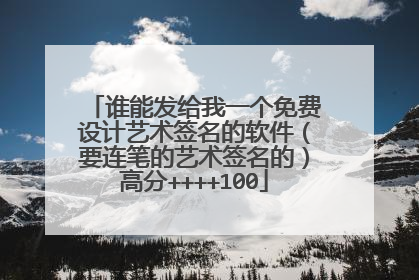 「谁能发给我一个免费设计艺术签名的软件（要连笔的艺术签名的）高分++++100」